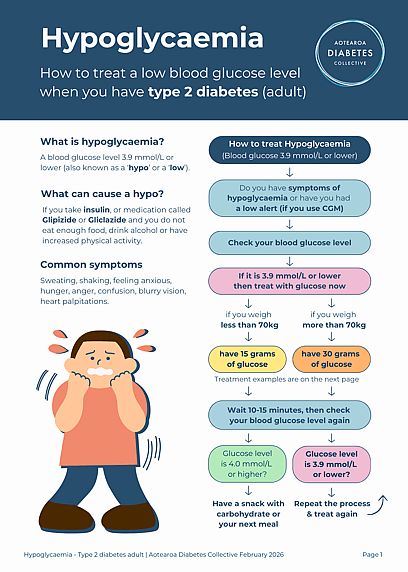 Hypoglycaemia

How to treat a low blood glucose level when you have type 2 diabetes (adult)

AOTEAROA DIABETES COLLECTIVE

What is hypoglycaemia?

A blood glucose level 3.9 mmol/L or lower (also known as a 'hypo' or a 'low').

What can cause a hypo?

If you take insulin, or medication called Glipizide or Gliclazide and you do not eat enough food, drink alcohol or have increased physical activity.

Common symptoms

Sweating, shaking, feeling anxious, hunger, anger, confusion, blurry vision, heart palpitations.

How to treat Hypoglycaemia (Blood glucose 3.9 mmol/L or lower)

Do you have symptoms of hypoglycaemia or have you had a low alert (if you use CGM)

Check your blood glucose level

If it is 3.9 mmol/L or lower then treat with glucose now

if you weigh less than 70kg

if you weigh more than 70kg

have 15 grams of glucose

have 30 grams of glucose

Treatment examples are on the next page

Wait 10-15 minutes, then check your blood glucose level again

Glucose level is 4.0 mmol/L or higher?

Glucose level is 3.9 mmol/L or lower?

Have a snack with carbohydrate or your next meal

Repeat the process & treat again

Hypoglycaemia - Type 2 diabetes adult | Aotearoa Diabetes Collective February 2026

Page 1